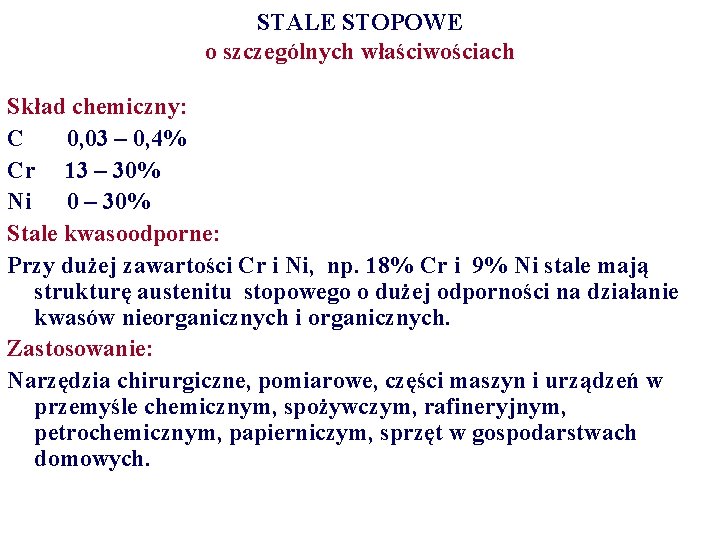 STALE STOPOWE
o szczególnych właściwościach

Skład chemiczny:

C 0,03 – 0,4%

Cr 13 – 30%

Ni 0 – 30%

Stale kwasoodporne:

Przy dużej zawartości Cr i Ni, np. 18% Cr i 9% Ni stale mają strukturę austenitu stopowego o dużej odporności na działanie kwasów nieorganicznych i organicznych.

Zastosowanie:

Narzędzia chirurgiczne, pomiarowe, części maszyn i urządzeń w przemyśle chemicznym, spożywczym, rafineryjnym, petrochemicznym, papierniczym, sprzęt w gospodarstwach domowych.